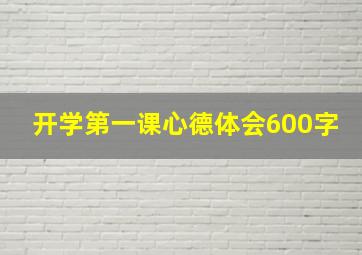 开学第一课心德体会600字